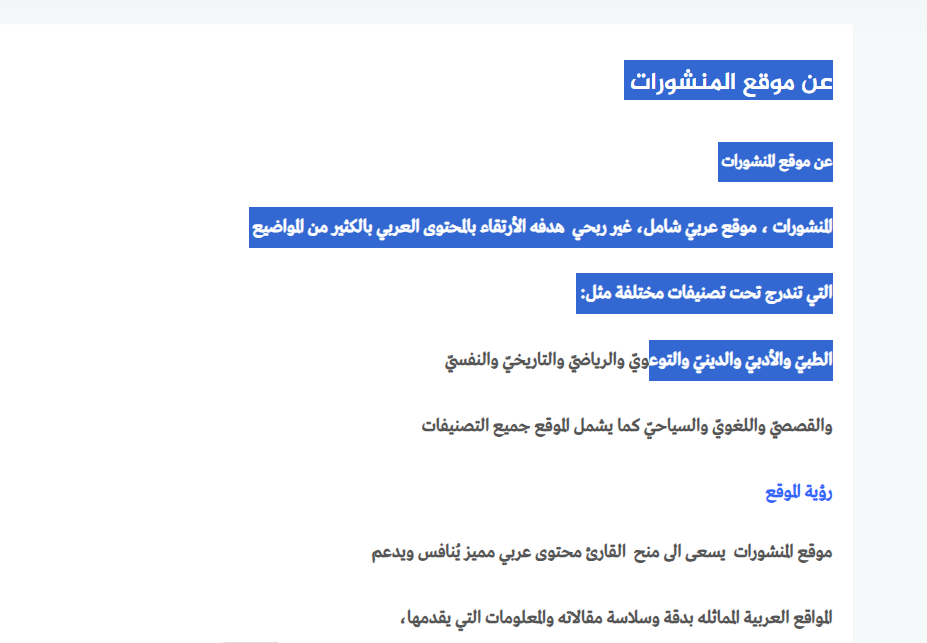 عن موقع المنشورات

عن موقع المنشورات

المنشورات ، موقع عربيّ شامل، غير ربحي هدفه الأرتقاء بالمحتوى العربي بالكثير من المواضيع

التي تندرج تحت تصنيفات مختلفة مثل:

الطبيّ والأدبيّ والدينيّ والتوعويّ والرياضيّ والتاريخيّ والنفسيّ

والقصصيّ واللغويّ والسياحيّ كما يشمل الموقع جميع التصنيفات

رؤية الموقع

موقع المنشورات يسعى الى منح القارئ محتوى عربي مميز يُنافس ويدعم

المواقع العربية المماثله بدقة وسلاسة مقالاته والمعلومات التي يقدمها،